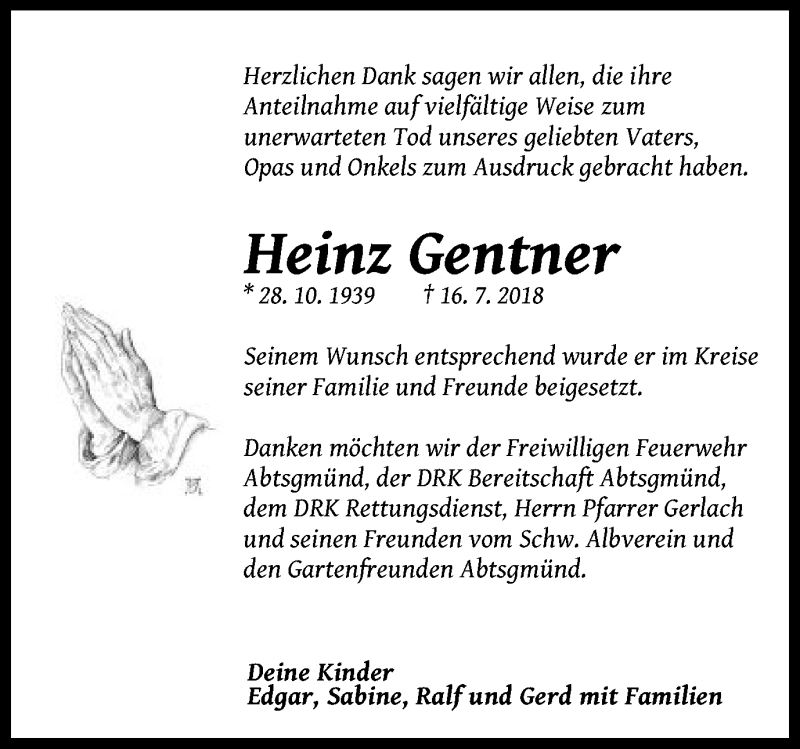 Herzlichen Dank sagen wir allen, die ihre Anteilnahme auf vielfältige Weise zum unerwarteten Tod unseres geliebten Vaters, Opas und Onkels zum Ausdruck gebracht haben.

Heinz Gentner
* 28. 10. 1939 † 16. 7. 2018

Seinem Wunsch entsprechend wurde er im Kreise seiner Familie und Freunde beigesetzt.

Danken möchten wir der Freiwilligen Feuerwehr Abtsgmünd, der DRK Bereitschaft Abtsgmünd, dem DRK Rettungsdienst, Herrn Pfarrer Gerlach und seinen Freunden vom Schw. Albverein und den Gartenfreunden Abtsgmünd.

Deine Kinder
Edgar, Sabine, Ralf und Gerd mit Familien